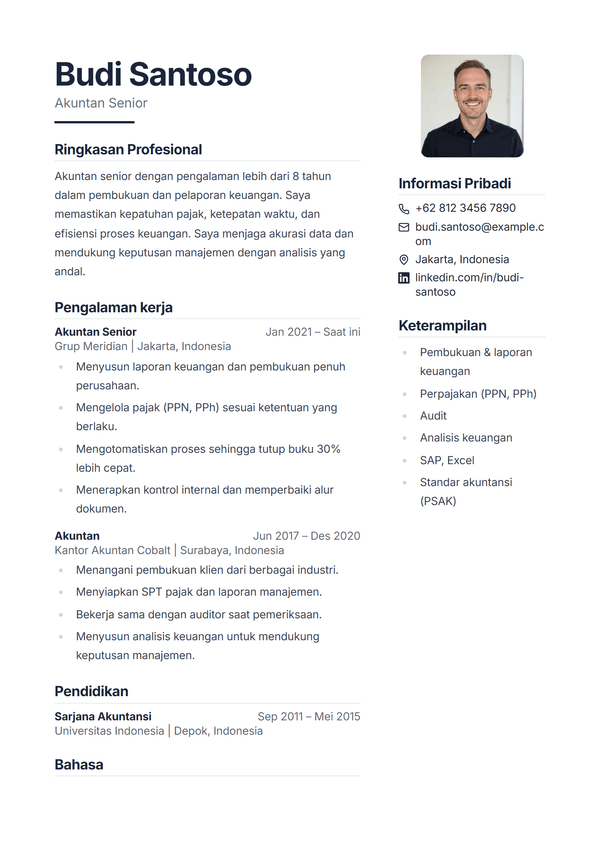 Budi Santoso

Akuntan Senior

Ringkasan Profesional

Akuntan senior dengan pengalaman lebih dari 8 tahun dalam pembukuan dan pelaporan keuangan. Saya memastikan kepatuhan pajak, ketepatan waktu, dan efisiensi proses keuangan. Saya menjaga akurasi data dan mendukung keputusan manajemen dengan analisis yang andal.

Pengalaman kerja

Akuntan Senior
Jan 2021 – Saat ini
Grup Meridian | Jakarta, Indonesia

• Menyusun laporan keuangan dan pembukuan penuh perusahaan.
• Mengelola pajak (PPN, PPh) sesuai ketentuan yang berlaku.
• Mengotomatiskan proses sehingga tutup buku 30% lebih cepat.
• Menerapkan kontrol internal dan memperbaiki alur dokumen.

Akuntan
Jun 2017 – Des 2020
Kantor Akuntan Cobalt | Surabaya, Indonesia

• Menangani pembukuan klien dari berbagai industri.
• Menyiapkan SPT pajak dan laporan manajemen.
• Bekerja sama dengan auditor saat pemeriksaan.
• Menyusun analisis keuangan untuk mendukung keputusan manajemen.

Pendidikan

Sarjana Akuntansi
Sep 2011 – Mei 2015
Universitas Indonesia | Depok, Indonesia

Bahasa

Informasi Pribadi

+62 812 3456 7890
budi.santoso@example.com
Jakarta, Indonesia
linkedin.com/in/budi-santoso

Keterampilan

• Pembukuan & laporan keuangan
• Perpajakan (PPN, PPh)
• Audit
• Analisis keuangan
• SAP, Excel
• Standar akuntansi (PSAK)